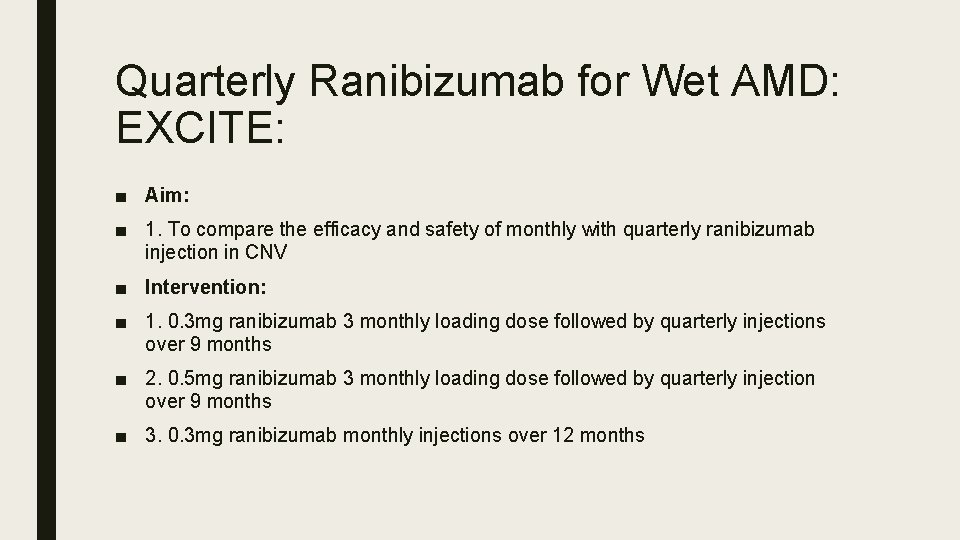 Quarterly Ranibizumab for Wet AMD: EXCITE:

■ Aim:

■ 1. To compare the efficacy and safety of monthly with quarterly ranibizumab injection in CNV

■ Intervention:

■ 1. 0.3mg ranibizumab 3 monthly loading dose followed by quarterly injections over 9 months

■ 2. 0.5mg ranibizumab 3 monthly loading dose followed by quarterly injection over 9 months

■ 3. 0.3mg ranibizumab monthly injections over 12 months